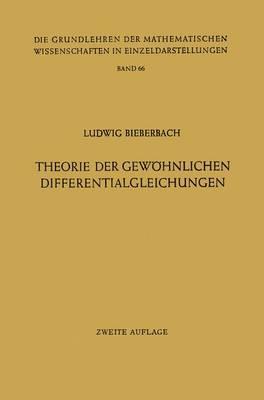 DIE GRUNDLEHREN DER MATHEMATISCHEN WISSENSCHAFTEN IN EINZELDARSTELLUNGEN

BAND 66

LUDWIG BIEBERBACH

THEORIE DER GEWÖHNLICHEN DIFFERENTIALGLEICHUNGEN

ZWEITE AUFLAGE